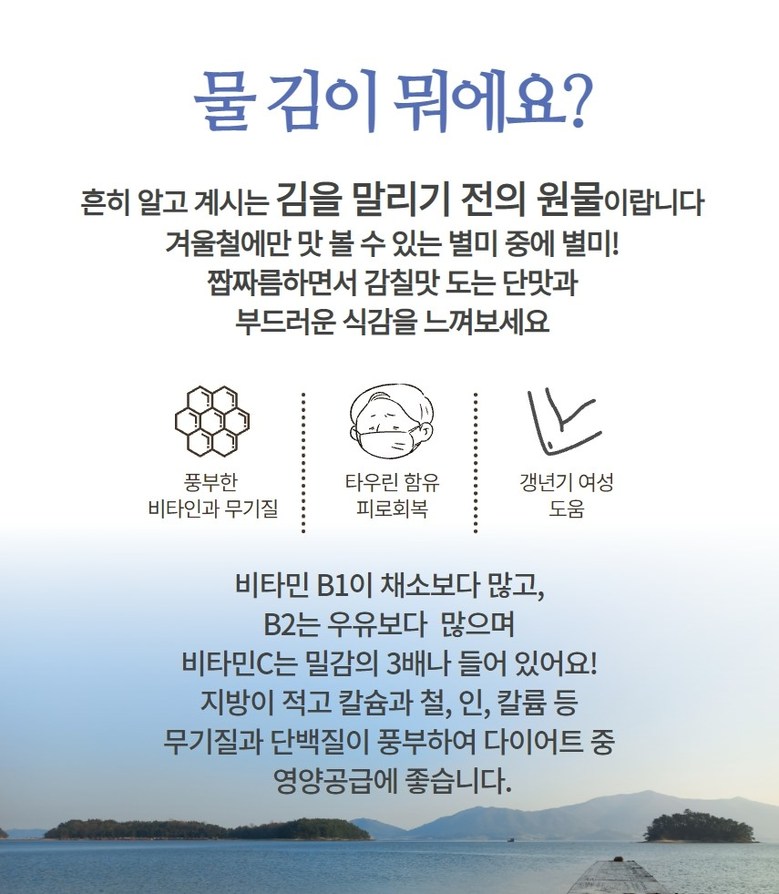 물 김이 뭐에요?

흔히 알고 계시는 김을 말리기 전의 원물이랍니다
겨울철에만 맛 볼 수 있는 별미 중에 별미!
짭짜름하면서 감칠맛 도는 단맛과
부드러운 식감을 느껴보세요

풍부한
비타인과 무기질

타우린 함유
피로회복

갱년기 여성
도움

비타민 B1이 채소보다 많고,
B2는 우유보다 많으며
비타민C는 밀감의 3배나 들어 있어요!
지방이 적고 칼슘과 철, 인, 칼륨 등
무기질과 단백질이 풍부하여 다이어트 중
영양공급에 좋습니다.